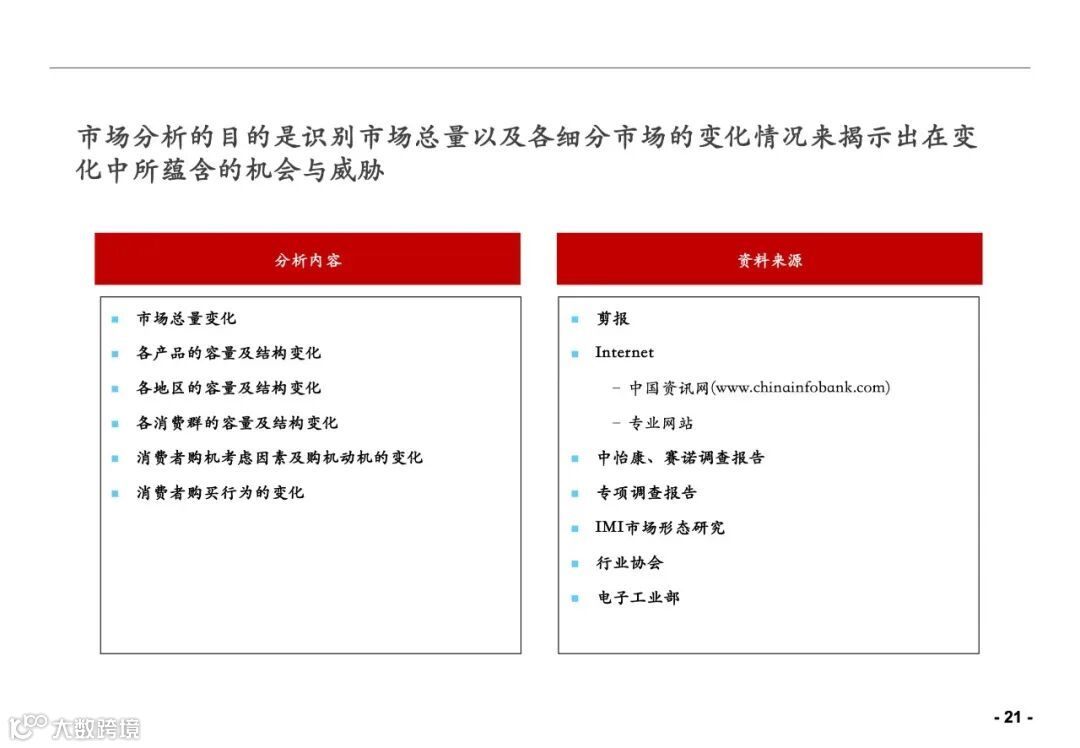 市场分析的目的是识别市场总量以及各细分市场的变化情况来揭示出在变化中所蕴含的机会与威胁

分析内容

- 市场总量变化
- 各产品的容量及结构变化
- 各地区的容量及结构变化
- 各消费群的容量及结构变化
- 消费者购机考虑因素及购机动机的变化
- 消费者购买行为的变化

资料来源

- 剪报
- Internet
  – 中国资讯网(www.chinainfobank.com)
  – 专业网站
- 中怡康、赛诺调查报告
- 专项调查报告
- IMI市场形态研究
- 行业协会
- 电子工业部

大数跨境

- 21 -